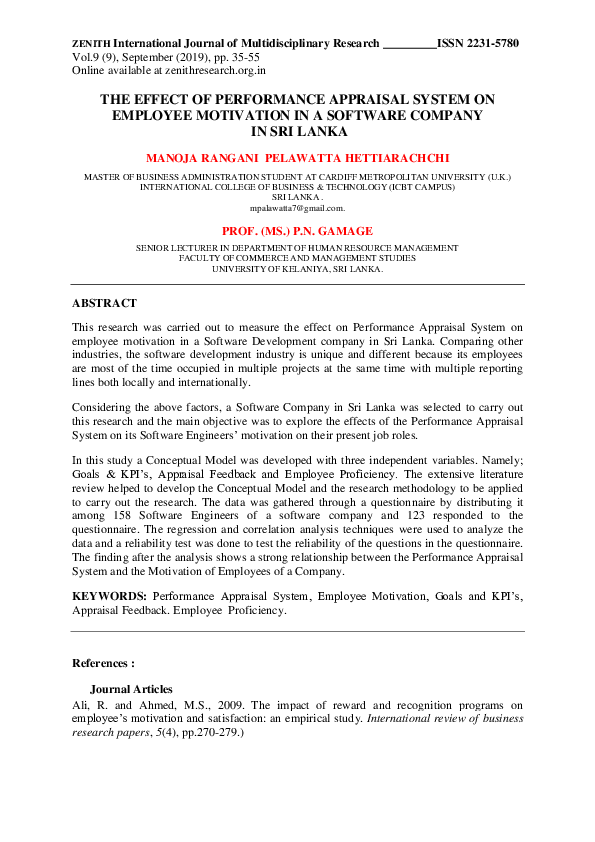 ZENITH International Journal of Multidisciplinary Research ________ISSN 2231-5780
Vol.9 (9), September (2019), pp. 35-55
Online available at zenithresearch.org.in

THE EFFECT OF PERFORMANCE APPRAISAL SYSTEM ON EMPLOYEE MOTIVATION IN A SOFTWARE COMPANY IN SRI LANKA

MANOJA RANGANI PELAWATTA HETTIARACHCHI

MASTER OF BUSINESS ADMINISTRATION STUDENT AT CARDIFF METROPOLITAN UNIVERSITY (U.K.)
INTERNATIONAL COLLEGE OF BUSINESS & TECHNOLOGY (ICBT CAMPUS)
SRI LANKA .
mpalawatta7@gmail.com.

PROF. (MS.) P.N. GAMAGE

SENIOR LECTURER IN DEPARTMENT OF HUMAN RESOURCE MANAGEMENT
FACULTY OF COMMERCE AND MANAGEMENT STUDIES
UNIVERSITY OF KELANIYA, SRI LANKA.

ABSTRACT

This research was carried out to measure the effect on Performance Appraisal System on employee motivation in a Software Development company in Sri Lanka. Comparing other industries, the software development industry is unique and different because its employees are most of the time occupied in multiple projects at the same time with multiple reporting lines both locally and internationally.

Considering the above factors, a Software Company in Sri Lanka was selected to carry out this research and the main objective was to explore the effects of the Performance Appraisal System on its Software Engineers' motivation on their present job roles.

In this study a Conceptual Model was developed with three independent variables. Namely; Goals & KPI's, Appraisal Feedback and Employee Proficiency. The extensive literature review helped to develop the Conceptual Model and the research methodology to be applied to carry out the research. The data was gathered through a questionnaire by distributing it among 158 Software Engineers of a software company and 123 responded to the questionnaire. The regression and correlation analysis techniques were used to analyze the data and a reliability test was done to test the reliability of the questions in the questionnaire. The finding after the analysis shows a strong relationship between the Performance Appraisal System and the Motivation of Employees of a Company.

KEYWORDS: Performance Appraisal System, Employee Motivation, Goals and KPI's, Appraisal Feedback. Employee Proficiency.

References :

Journal Articles

Ali, R. and Ahmed, M.S., 2009. The impact of reward and recognition programs on employee's motivation and satisfaction: an empirical study. International review of business research papers, 5(4), pp.270-279.)